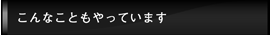 こんなこともやっています